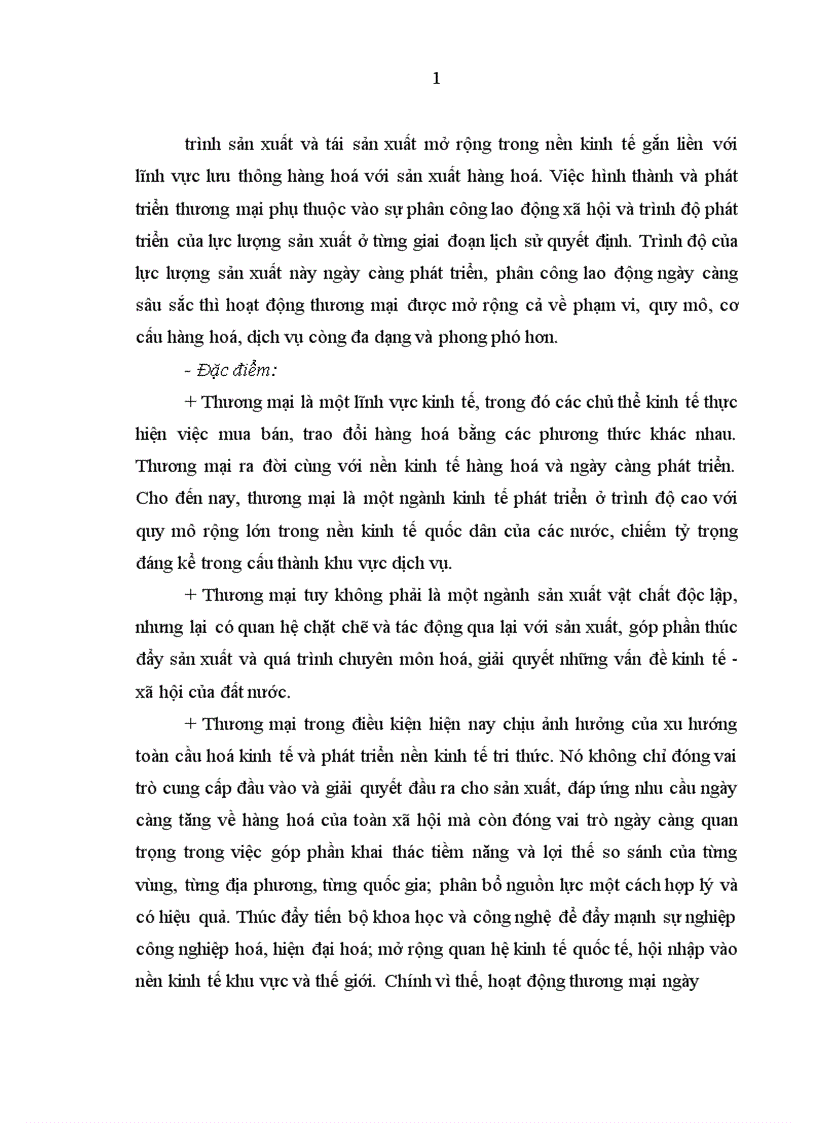 1

trình sản xuất và tái sản xuất mở rộng trong nền kinh tế gắn liền với lĩnh vực lưu thông hàng hoá với sản xuất hàng hoá. Việc hình thành và phát triển thương mại phụ thuộc vào sự phân công lao động xã hội và trình độ phát triển của lực lượng sản xuất ở từng giai đoạn lịch sử quyết định. Trình độ của lực lượng sản xuất này ngày càng phát triển, phân công lao động ngày càng sâu sắc thì hoạt động thương mại được mở rộng cả về phạm vi, quy mô, cơ cấu hàng hoá, dịch vụ còng đa dạng và phong phó hơn.

- Đặc điểm:

+ Thương mại là một lĩnh vực kinh tế, trong đó các chủ thể kinh tế thực hiện việc mua bán, trao đổi hàng hoá bằng các phương thức khác nhau. Thương mại ra đời cùng với nền kinh tế hàng hoá và ngày càng phát triển. Cho đến nay, thương mại là một ngành kinh tế phát triển ở trình độ cao với quy mô rộng lớn trong nền kinh tế quốc dân của các nước, chiếm tỷ trọng đáng kể trong cấu thành khu vực dịch vụ.

+ Thương mại tuy không phải là một ngành sản xuất vật chất độc lập, nhưng lại có quan hệ chặt chẽ và tác động qua lại với sản xuất, góp phần thúc đẩy sản xuất và quá trình chuyên môn hoá, giải quyết những vấn đề kinh tế - xã hội của đất nước.

+ Thương mại trong điều kiện hiện nay chịu ảnh hưởng của xu hướng toàn cầu hoá kinh tế và phát triển nền kinh tế tri thức. Nó không chỉ đóng vai trò cung cấp đầu vào và giải quyết đầu ra cho sản xuất, đáp ứng nhu cầu ngày càng tăng về hàng hoá của toàn xã hội mà còn đóng vai trò ngày càng quan trọng trong việc góp phần khai thác tiềm năng và lợi thế so sánh của từng vùng, từng địa phương, từng quốc gia; phân bổ nguồn lực một cách hợp lý và có hiệu quả. Thúc đẩy tiến bộ khoa học và công nghệ để đẩy mạnh sự nghiệp công nghiệp hoá, hiện đại hoá; mở rộng quan hệ kinh tế quốc tế, hội nhập vào nền kinh tế khu vực và thế giới. Chính vì thế, hoạt động thương mại ngày